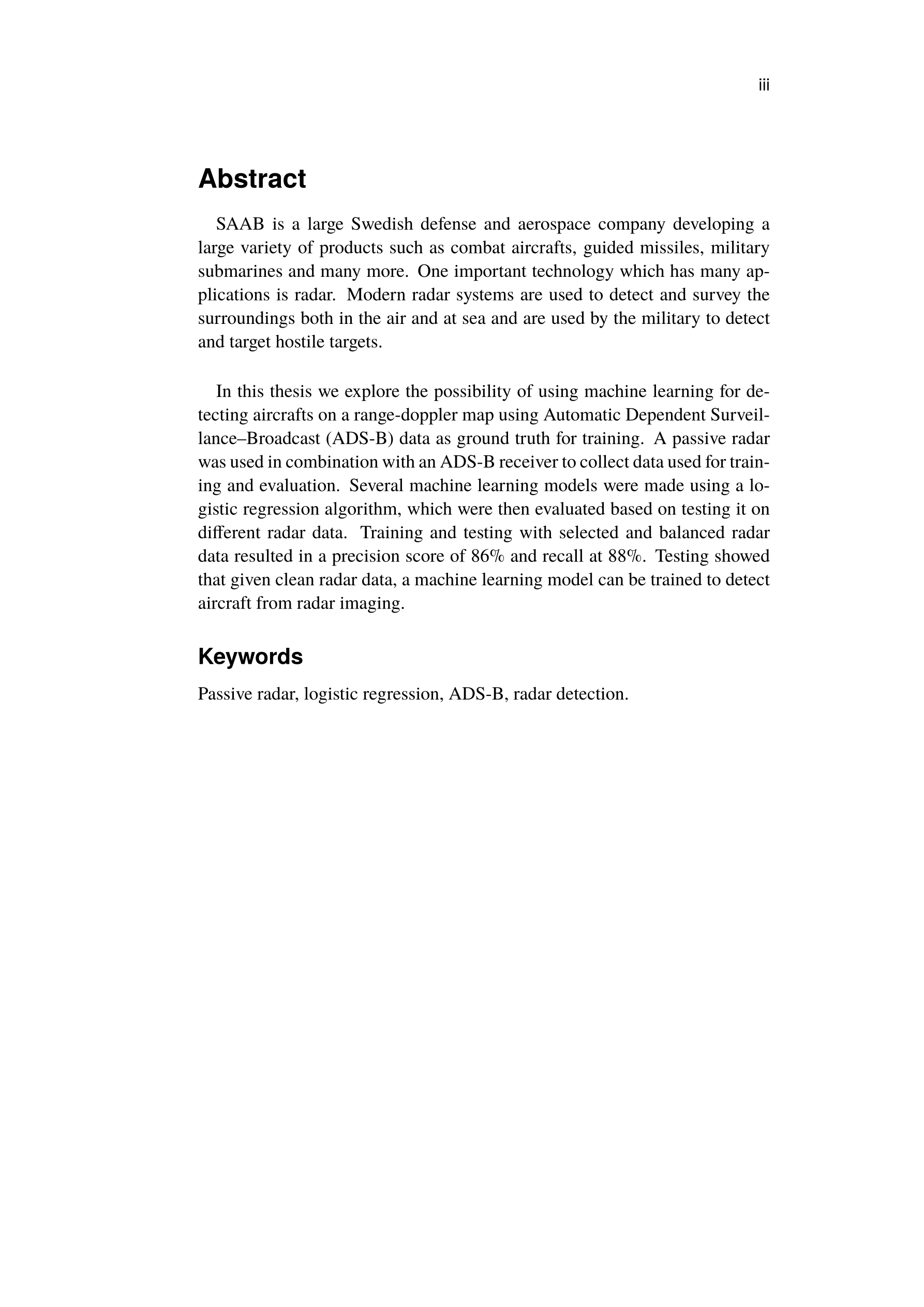 iii

Abstract

SAAB is a large Swedish defense and aerospace company developing a large variety of products such as combat aircrafts, guided missiles, military submarines and many more. One important technology which has many applications is radar. Modern radar systems are used to detect and survey the surroundings both in the air and at sea and are used by the military to detect and target hostile targets.

In this thesis we explore the possibility of using machine learning for detecting aircrafts on a range-doppler map using Automatic Dependent Surveillance–Broadcast (ADS-B) data as ground truth for training. A passive radar was used in combination with an ADS-B receiver to collect data used for training and evaluation. Several machine learning models were made using a logistic regression algorithm, which were then evaluated based on testing it on different radar data. Training and testing with selected and balanced radar data resulted in a precision score of 86% and recall at 88%. Testing showed that given clean radar data, a machine learning model can be trained to detect aircraft from radar imaging.

Keywords

Passive radar, logistic regression, ADS-B, radar detection.